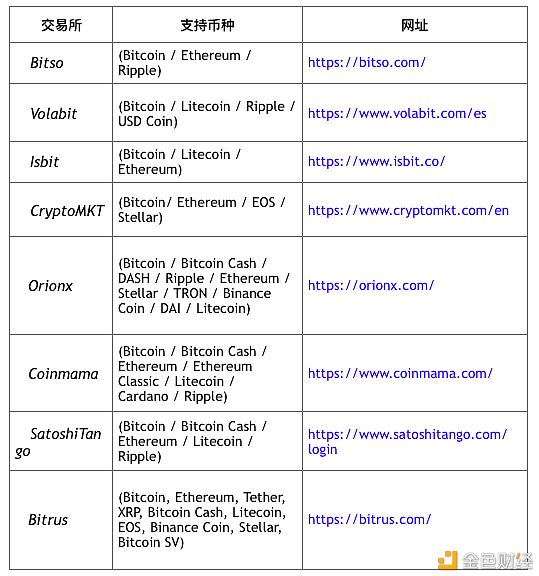 | 交易所 | 支持币种 | 网址 |
|---|---|---|
| Bitso | (Bitcoin / Ethereum / Ripple) | https://bitso.com/ |
| Volabit | (Bitcoin / Litecoin / Ripple / USD Coin) | https://www.volabit.com/es |
| Isbit | (Bitcoin / Litecoin / Ethereum) | https://www.isbit.co/ |
| CryptoMKT | (Bitcoin/ Ethereum / EOS / Stellar) | https://www.cryptomkt.com/en |
| Orionx | (Bitcoin / Bitcoin Cash / DASH / Ripple / Ethereum / Stellar / TRON / Binance Coin / DAI / Litecoin) | https://orionx.com/ |
| Coinmama | (Bitcoin / Bitcoin Cash / Ethereum / Ethereum Classic / Litecoin / Cardano / Ripple) | https://www.coinmama.com/ |
| SatoshiTango | (Bitcoin / Bitcoin Cash / Ethereum / Litecoin / Ripple) | https://www.satoshitango.com/login |
| Bitrus | (Bitcoin, Ethereum, Tether, XRP, Bitcoin Cash, Litecoin, EOS, Binance Coin, Stellar, Bitcoin SV) | https://bitrus.com/ |

金色财经